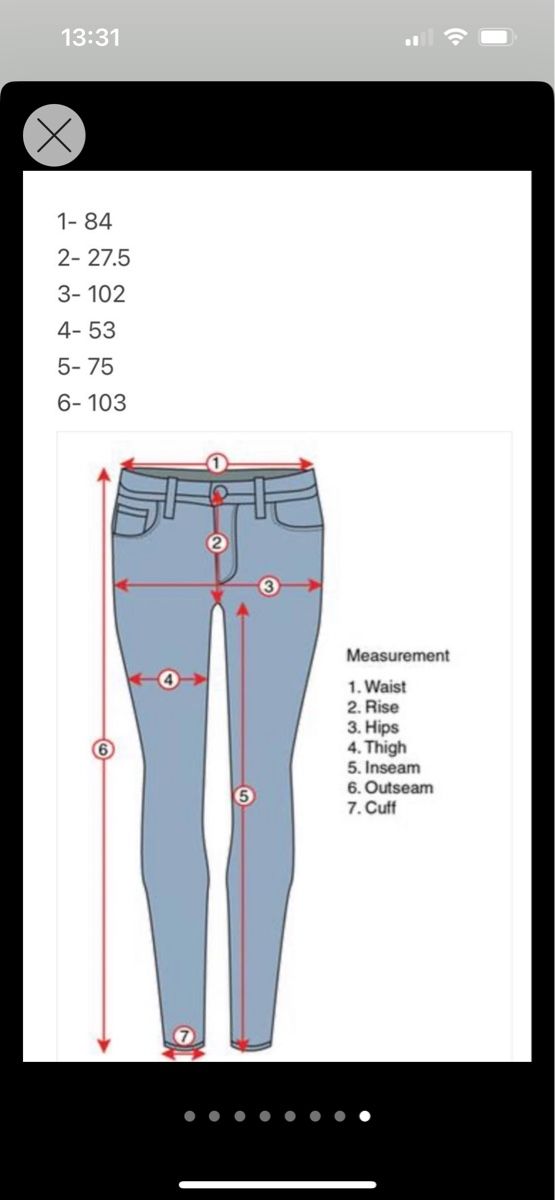 13:31

1- 84
2- 27.5
3- 102
4- 53
5- 75
6- 103

1
2
3
4
5
6
7

Measurement
1. Waist
2. Rise
3. Hips
4. Thigh
5. Inseam
6. Outseam
7. Cuff